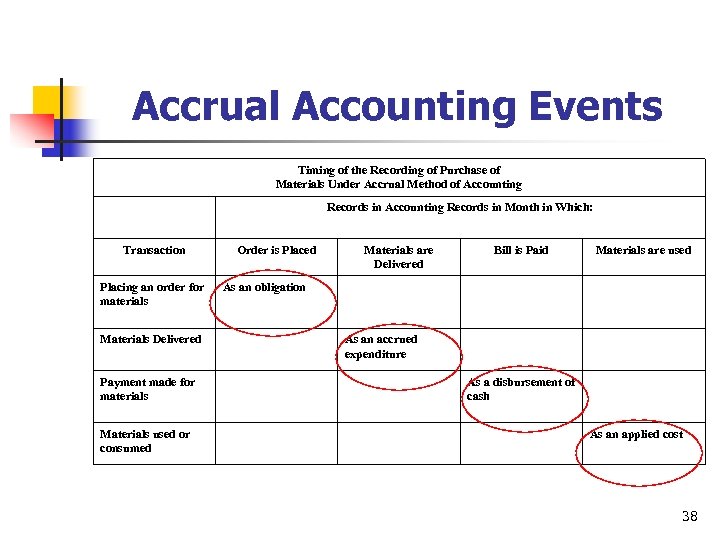 Accrual Accounting Events

Timing of the Recording of Purchase of Materials Under Accrual Method of Accounting

| | Records in Accounting Records in Month in Which: | | | |
|---|---|---|---|---|
| Transaction | Order is Placed | Materials are Delivered | Bill is Paid | Materials are used |
| Placing an order for materials | As an obligation | | | |
| Materials Delivered | | As an accrued expenditure | | |
| Payment made for materials | | | As a disbursement of cash | |
| Materials used or consumed | | | | As an applied cost |

38